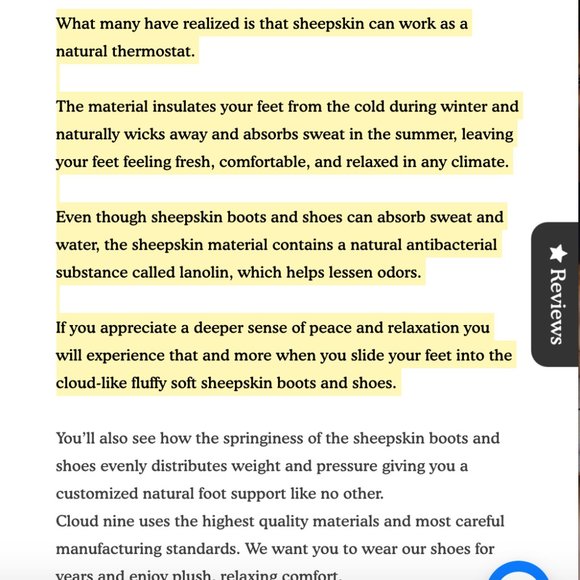 What many have realized is that sheepskin can work as a natural thermostat.

The material insulates your feet from the cold during winter and naturally wicks away and absorbs sweat in the summer, leaving your feet feeling fresh, comfortable, and relaxed in any climate.

Even though sheepskin boots and shoes can absorb sweat and water, the sheepskin material contains a natural antibacterial substance called lanolin, which helps lessen odors.

If you appreciate a deeper sense of peace and relaxation you will experience that and more when you slide your feet into the cloud-like fluffy soft sheepskin boots and shoes.

You'll also see how the springiness of the sheepskin boots and shoes evenly distributes weight and pressure giving you a customized natural foot support like no other.
Cloud nine uses the highest quality materials and most careful manufacturing standards. We want you to wear our shoes for years and enjoy plush, relaxing comfort.

★ Reviews